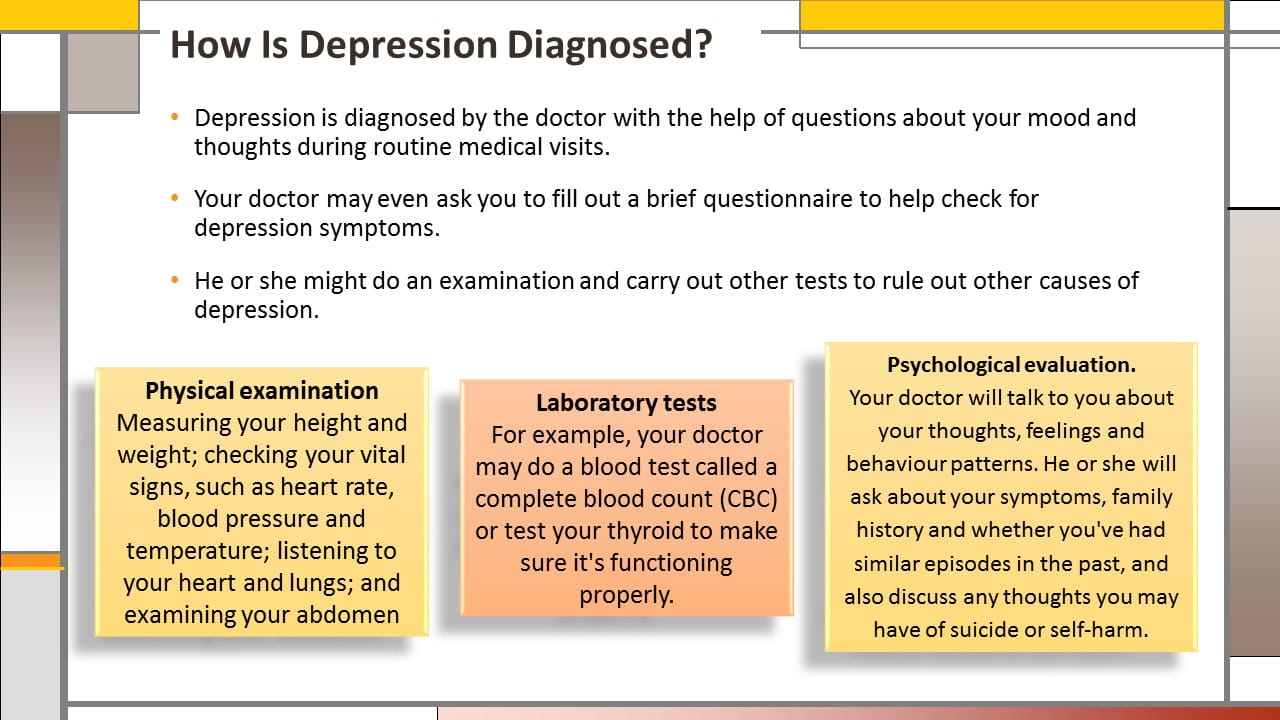 How Is Depression Diagnosed?

• Depression is diagnosed by the doctor with the help of questions about your mood and thoughts during routine medical visits.

• Your doctor may even ask you to fill out a brief questionnaire to help check for depression symptoms.

• He or she might do an examination and carry out other tests to rule out other causes of depression.

Physical examination
Measuring your height and weight; checking your vital signs, such as heart rate, blood pressure and temperature; listening to your heart and lungs; and examining your abdomen

Laboratory tests
For example, your doctor may do a blood test called a complete blood count (CBC) or test your thyroid to make sure it's functioning properly.

Psychological evaluation.
Your doctor will talk to you about your thoughts, feelings and behaviour patterns. He or she will ask about your symptoms, family history and whether you've had similar episodes in the past, and also discuss any thoughts you may have of suicide or self-harm.